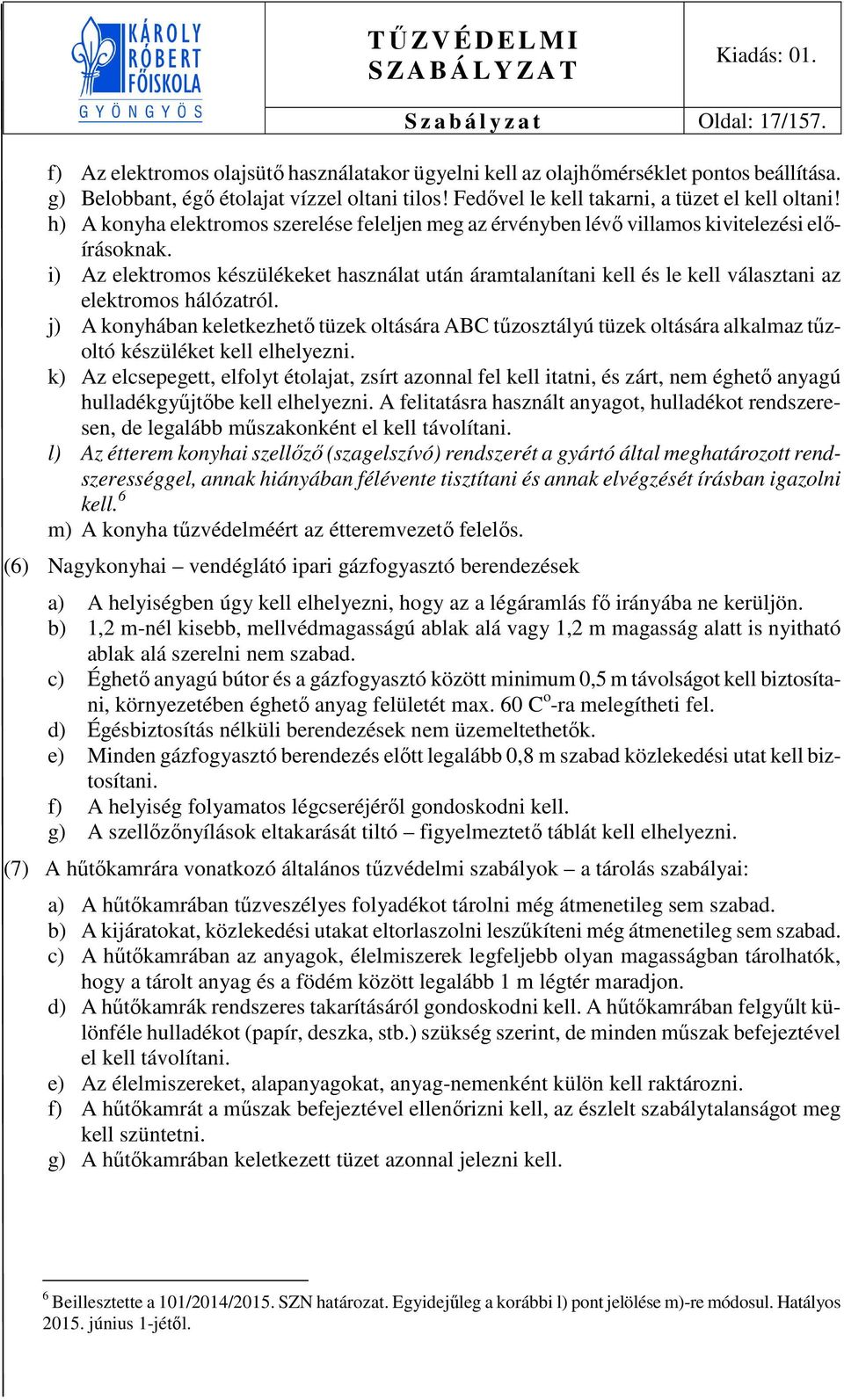 KÁROLY RÓBERT FŐISKOLA GYÖNGYÖS

TŰZVÉDELMI SZABÁLYZAT

Kiadás: 01.

Szabályzat

Oldal: 17/157.

f) Az elektromos olajsütő használatakor ügyelni kell az olajhőmérséklet pontos beállítása.
g) Belobbant, égő étolajat vízzel oltani tilos! Fedővel le kell takarni, a tüzet el kell oltani!
h) A konyha elektromos szerelése feleljen meg az érvényben lévő villamos kivitelezési előírásoknak.
i) Az elektromos készülékeket használat után áramtalanítani kell és le kell választani az elektromos hálózatról.
j) A konyhában keletkezhető tüzek oltására ABC tűzosztályú tüzek oltására alkalmaz tűzoltó készüléket kell elhelyezni.
k) Az elcsepegett, elfolyt étolajat, zsírt azonnal fel kell itatni, és zárt, nem éghető anyagú hulladékgyűjtőbe kell elhelyezni. A felitatásra használt anyagot, hulladékot rendszeresen, de legalább műszakonként el kell távolítani.
l) Az étterem konyhai szellőző (szagelszívó) rendszerét a gyártó által meghatározott rendszerességgel, annak hiányában félévente tisztítani és annak elvégzését írásban igazolni kell.$^6$
m) A konyha tűzvédelméért az étteremvezető felelős.

(6) Nagykonyhai – vendéglátó ipari gázfogyasztó berendezések

a) A helyiségben úgy kell elhelyezni, hogy az a légáramlás fő irányába ne kerüljön.
b) 1,2 m-nél kisebb, mellvédmagasságú ablak alá vagy 1,2 m magasság alatt is nyitható ablak alá szerelni nem szabad.
c) Éghető anyagú bútor és a gázfogyasztó között minimum 0,5 m távolságot kell biztosítani, környezetében éghető anyag felületét max. 60 C$^o$-ra melegítheti fel.
d) Égésbiztosítás nélküli berendezések nem üzemeltethetők.
e) Minden gázfogyasztó berendezés előtt legalább 0,8 m szabad közlekedési utat kell biztosítani.
f) A helyiség folyamatos légcseréjéről gondoskodni kell.
g) A szellőzőnyílások eltakarását tiltó – figyelmeztető táblát kell elhelyezni.

(7) A hűtőkamrára vonatkozó általános tűzvédelmi szabályok – a tárolás szabályai:

a) A hűtőkamrában tűzveszélyes folyadékot tárolni még átmenetileg sem szabad.
b) A kijáratokat, közlekedési utakat eltorlaszolni leszűkíteni még átmenetileg sem szabad.
c) A hűtőkamrában az anyagok, élelmiszerek legfeljebb olyan magasságban tárolhatók, hogy a tárolt anyag és a födém között legalább 1 m légtér maradjon.
d) A hűtőkamrák rendszeres takarításáról gondoskodni kell. A hűtőkamrában felgyűlt különféle hulladékot (papír, deszka, stb.) szükség szerint, de minden műszak befejeztével el kell távolítani.
e) Az élelmiszereket, alapanyagokat, anyag-nemenként külön kell raktározni.
f) A hűtőkamrát a műszak befejeztével ellenőrizni kell, az észlelt szabálytalanságot meg kell szüntetni.
g) A hűtőkamrában keletkezett tüzet azonnal jelezni kell.

$^6$ Beillesztette a 101/2014/2015. SZN határozat. Egyidejűleg a korábbi l) pont jelölése m)-re módosul. Hatályos 2015. június 1-jétől.